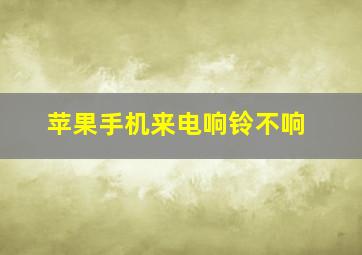 苹果手机来电响铃不响